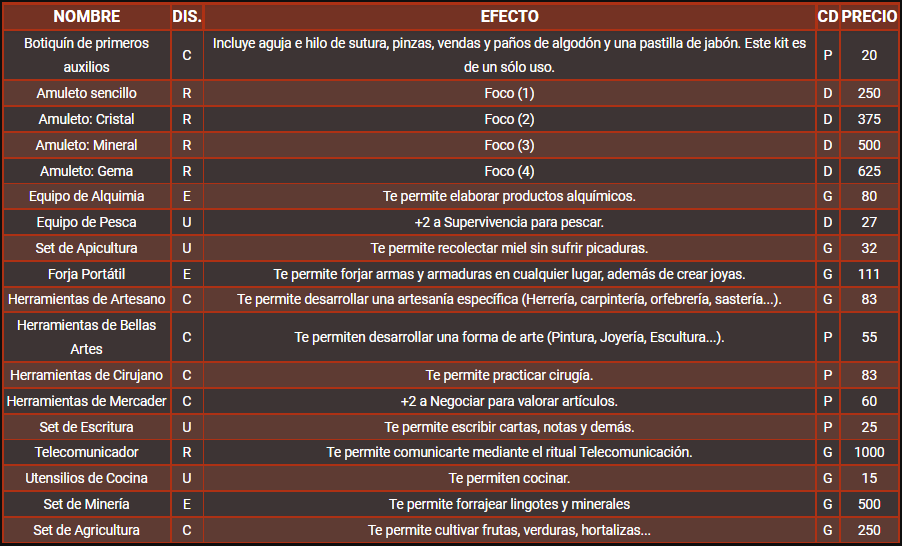 | NOMBRE | DIS. | EFECTO | CD | PRECIO |
|---|---|---|---|---|
| Botiquín de primeros auxilios | C | Incluye aguja e hilo de sutura, pinzas, vendas y paños de algodón y una pastilla de jabón. Este kit es de un sólo uso. | P | 20 |
| Amuleto sencillo | R | Foco (1) | D | 250 |
| Amuleto: Cristal | R | Foco (2) | D | 375 |
| Amuleto: Mineral | R | Foco (3) | D | 500 |
| Amuleto: Gema | R | Foco (4) | D | 625 |
| Equipo de Alquimia | E | Te permite elaborar productos alquímicos. | G | 80 |
| Equipo de Pesca | U | +2 a Supervivencia para pescar. | D | 27 |
| Set de Apicultura | U | Te permite recolectar miel sin sufrir picaduras. | G | 32 |
| Forja Portátil | E | Te permite forjar armas y armaduras en cualquier lugar, además de crear joyas. | G | 111 |
| Herramientas de Artesano | C | Te permite desarrollar una artesanía específica (Herrería, carpintería, orfebrería, sastería...). | G | 83 |
| Herramientas de Bellas Artes | C | Te permiten desarrollar una forma de arte (Pintura, Joyería, Escultura...). | P | 55 |
| Herramientas de Cirujano | C | Te permite practicar cirugía. | P | 83 |
| Herramientas de Mercader | C | +2 a Negociar para valorar artículos. | P | 60 |
| Set de Escritura | U | Te permite escribir cartas, notas y demás. | P | 25 |
| Telecomunicador | R | Te permite comunicarte mediante el ritual Telecomunicación. | G | 1000 |
| Utensilios de Cocina | U | Te permiten cocinar. | G | 15 |
| Set de Minería | E | Te permite forrajear lingotes y minerales | G | 500 |
| Set de Agricultura | C | Te permite cultivar frutas, verduras, hortalizas... | G | 250 |